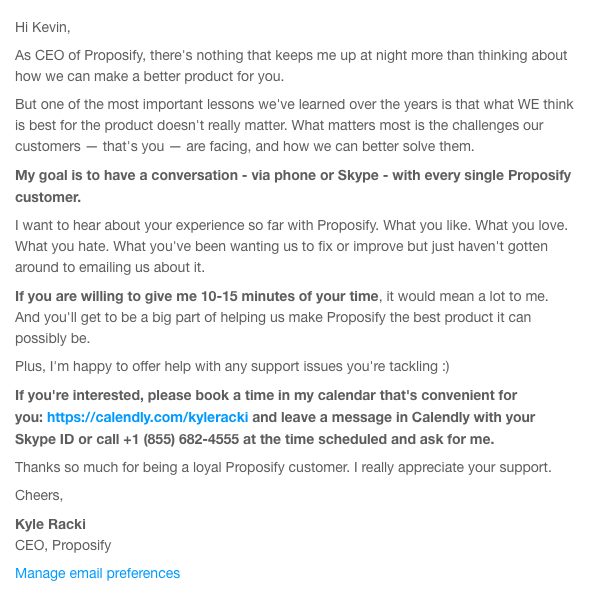 Hi Kevin,

As CEO of Proposify, there's nothing that keeps me up at night more than thinking about how we can make a better product for you.

But one of the most important lessons we've learned over the years is that what WE think is best for the product doesn't really matter. What matters most is the challenges our customers — that's you — are facing, and how we can better solve them.

My goal is to have a conversation - via phone or Skype - with every single Proposify customer.

I want to hear about your experience so far with Proposify. What you like. What you love. What you hate. What you've been wanting us to fix or improve but just haven't gotten around to emailing us about it.

If you are willing to give me 10-15 minutes of your time, it would mean a lot to me. And you'll get to be a big part of helping us make Proposify the best product it can possibly be.

Plus, I'm happy to offer help with any support issues you're tackling :)

If you're interested, please book a time in my calendar that's convenient for you: https://calendly.com/kyleracki and leave a message in Calendly with your Skype ID or call +1 (855) 682-4555 at the time scheduled and ask for me.

Thanks so much for being a loyal Proposify customer. I really appreciate your support.

Cheers,

Kyle Racki
CEO, Proposify

Manage email preferences